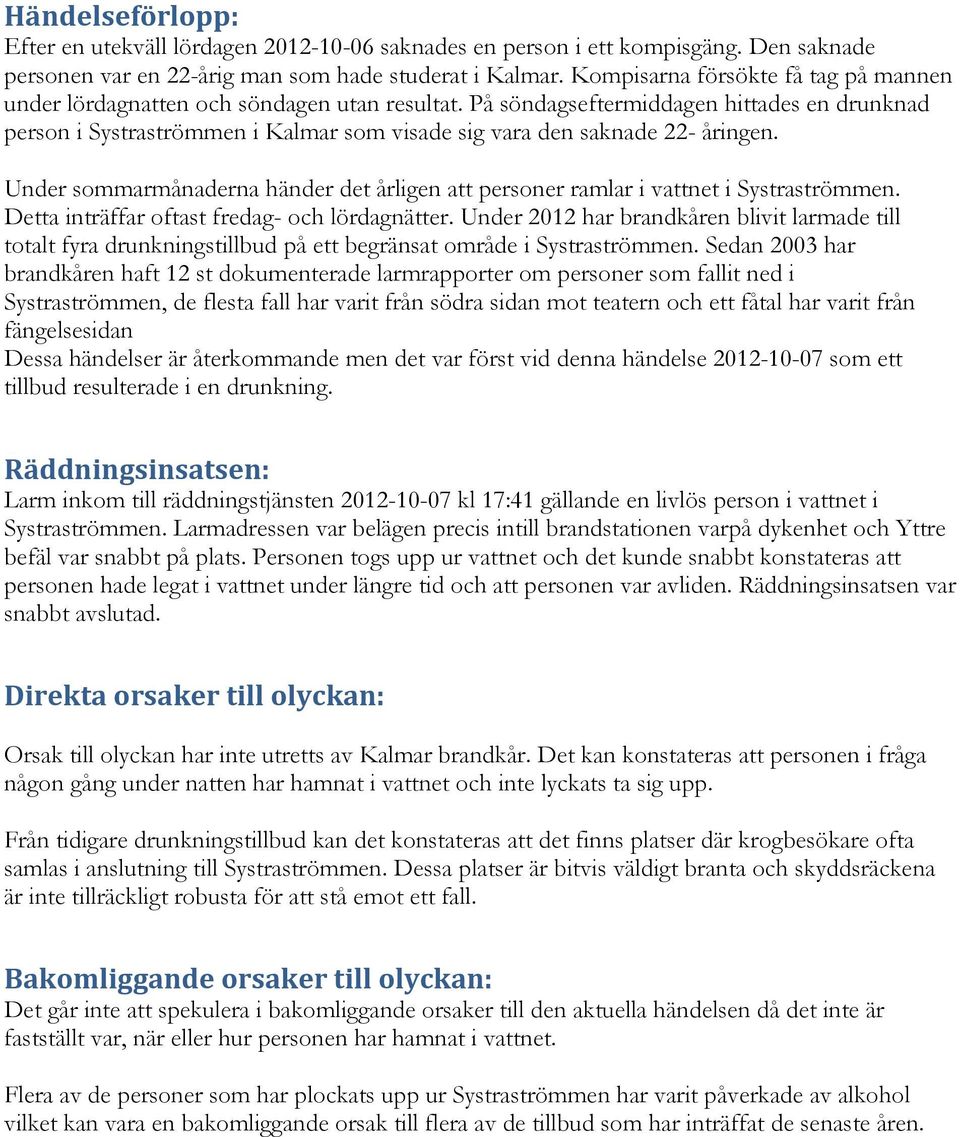 Händelseförlopp:
Efter en utekväll lördagen 2012-10-06 saknades en person i ett kompisgäng. Den saknade personen var en 22-årig man som hade studerat i Kalmar. Kompisarna försökte få tag på mannen under lördagnatten och söndagen utan resultat. På söndagseftermiddagen hittades en drunknad person i Systraströmmen i Kalmar som visade sig vara den saknade 22- åringen.

Under sommarmånaderna händer det årligen att personer ramlar i vattnet i Systraströmmen. Detta inträffar oftast fredag- och lördagnätter. Under 2012 har brandkåren blivit larmade till totalt fyra drunkningstillbud på ett begränsat område i Systraströmmen. Sedan 2003 har brandkåren haft 12 st dokumenterade larmrapporter om personer som fallit ned i Systraströmmen, de flesta fall har varit från södra sidan mot teatern och ett fåtal har varit från fängelsesidan
Dessa händelser är återkommande men det var först vid denna händelse 2012-10-07 som ett tillbud resulterade i en drunkning.

Räddningsinsatsen:
Larm inkom till räddningstjänsten 2012-10-07 kl 17:41 gällande en livlös person i vattnet i Systraströmmen. Larmadressen var belägen precis intill brandstationen varpå dykenhet och Yttre befäl var snabbt på plats. Personen togs upp ur vattnet och det kunde snabbt konstateras att personen hade legat i vattnet under längre tid och att personen var avliden. Räddningsinsatsen var snabbt avslutad.

Direkta orsaker till olyckan:

Orsak till olyckan har inte utretts av Kalmar brandkår. Det kan konstateras att personen i fråga någon gång under natten har hamnat i vattnet och inte lyckats ta sig upp.

Från tidigare drunkningstillbud kan det konstateras att det finns platser där krogbesökare ofta samlas i anslutning till Systraströmmen. Dessa platser är bitvis väldigt branta och skyddsräckena är inte tillräckligt robusta för att stå emot ett fall.

Bakomliggande orsaker till olyckan:
Det går inte att spekulera i bakomliggande orsaker till den aktuella händelsen då det inte är fastställt var, när eller hur personen har hamnat i vattnet.

Flera av de personer som har plockats upp ur Systraströmmen har varit påverkade av alkohol vilket kan vara en bakomliggande orsak till flera av de tillbud som har inträffat de senaste åren.